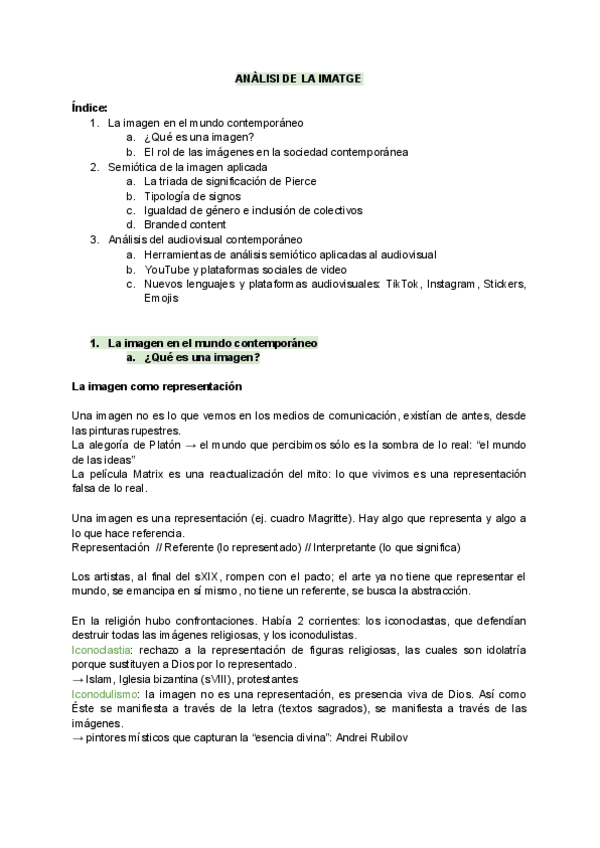 ANÀLISI DE LA IMATGE

Índice:
1. La imagen en el mundo contemporáneo
a. ¿Qué es una imagen?
b. El rol de las imágenes en la sociedad contemporánea
2. Semiótica de la imagen aplicada
a. La triada de significación de Pierce
b. Tipología de signos
c. Igualdad de género e inclusión de colectivos
d. Branded content
3. Análisis del audiovisual contemporáneo
a. Herramientas de análisis semiótico aplicadas al audiovisual
b. YouTube y plataformas sociales de video
c. Nuevos lenguajes y plataformas audiovisuales: TikTok, Instagram, Stickers, Emojis

1. La imagen en el mundo contemporáneo
a. ¿Qué es una imagen?

La imagen como representación

Una imagen no es lo que vemos en los medios de comunicación, existían de antes, desde las pinturas rupestres.
La alegoría de Platón → el mundo que percibimos sólo es la sombra de lo real: "el mundo de las ideas"
La película Matrix es una reactualización del mito: lo que vivimos es una representación falsa de lo real.

Una imagen es una representación (ej. cuadro Magritte). Hay algo que representa y algo a lo que hace referencia.
Representación // Referente (lo representado) // Interpretante (lo que significa)

Los artistas, al final del sXIX, rompen con el pacto; el arte ya no tiene que representar el mundo, se emancipa en sí mismo, no tiene un referente, se busca la abstracción.

En la religión hubo confrontaciones. Había 2 corrientes: los iconoclastas, que defendían destruir todas las imágenes religiosas, y los iconodulistas.
Iconoclastia: rechazo a la representación de figuras religiosas, las cuales son idolatría porque sustituyen a Dios por lo representado.
→ Islam, Iglesia bizantina (sVIII), protestantes
Iconodulismo: la imagen no es una representación, es presencia viva de Dios. Así como Éste se manifiesta a través de la letra (textos sagrados), se manifiesta a través de las imágenes.
→ pintores místicos que capturan la "esencia divina": Andrei Rubilov